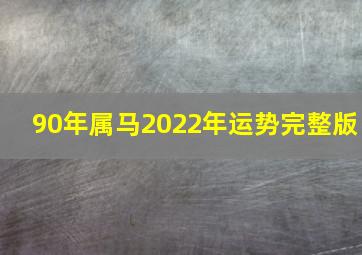 90年属马2022年运势完整版